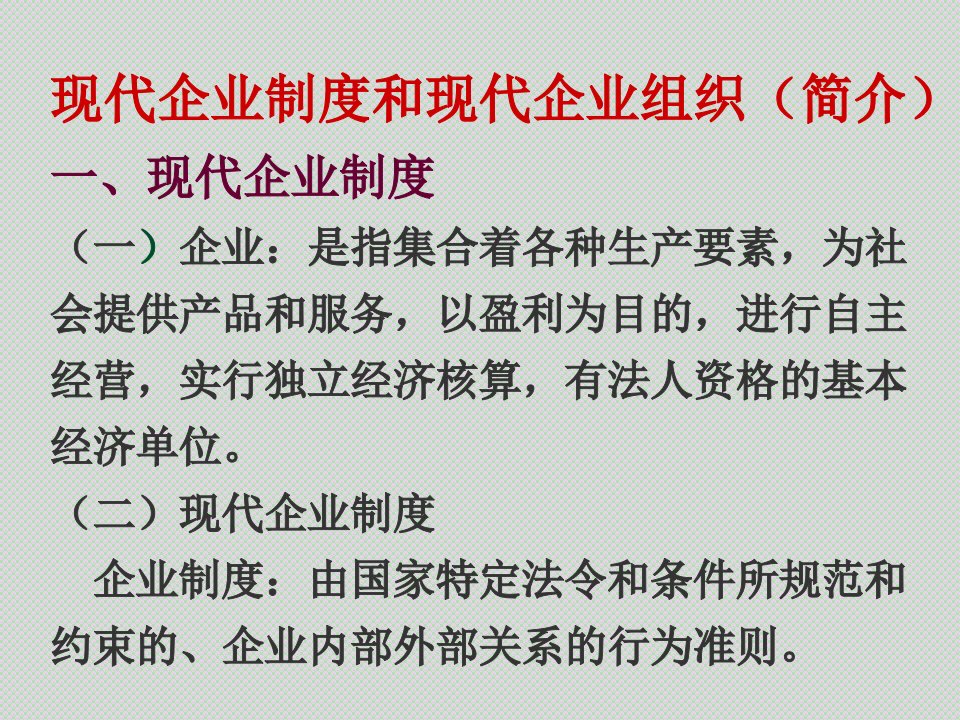 现代企业制度和现代企业组织（简介）

一、现代企业制度

（一）企业：是指集合着各种生产要素，为社会提供产品和服务，以盈利为目的，进行自主经营，实行独立经济核算，有法人资格的基本经济单位。

（二）现代企业制度

企业制度：由国家特定法令和条件所规范和约束的、企业内部外部关系的行为准则。